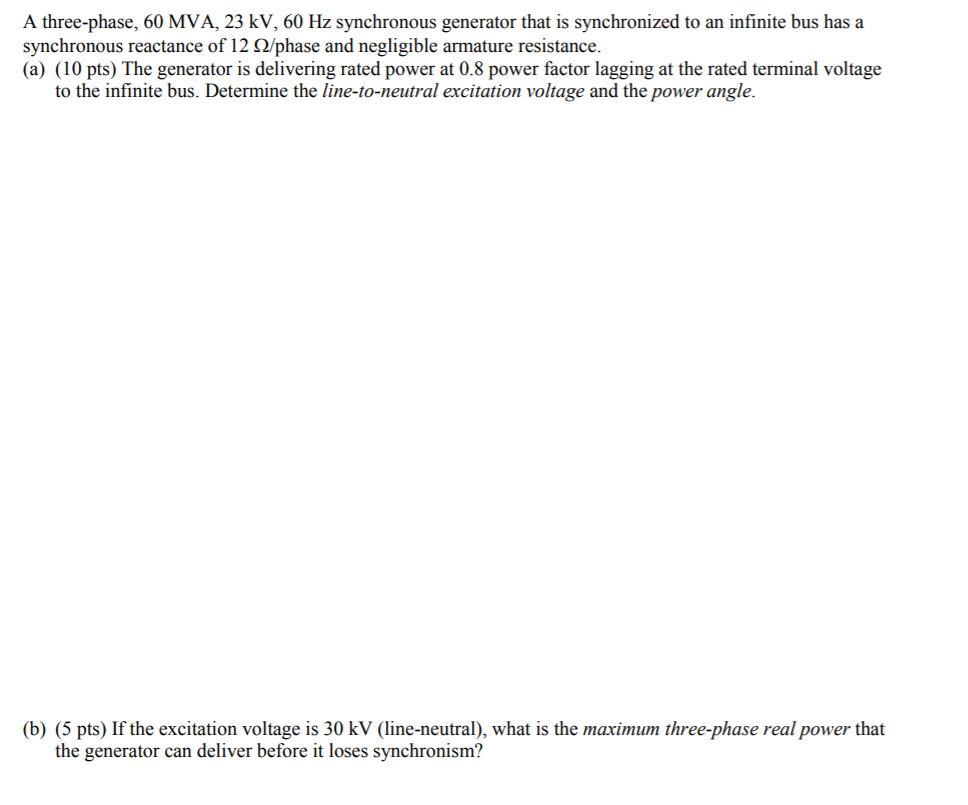 A three-phase, 60 MVA, 23 kV, 60 Hz synchronous generator that is synchronized to an infinite bus has a synchronous reactance of 12 Ω/phase and negligible armature resistance.

(a) (10 pts) The generator is delivering rated power at 0.8 power factor lagging at the rated terminal voltage to the infinite bus. Determine the line-to-neutral excitation voltage and the power angle.

(b) (5 pts) If the excitation voltage is 30 kV (line-neutral), what is the maximum three-phase real power that the generator can deliver before it loses synchronism?